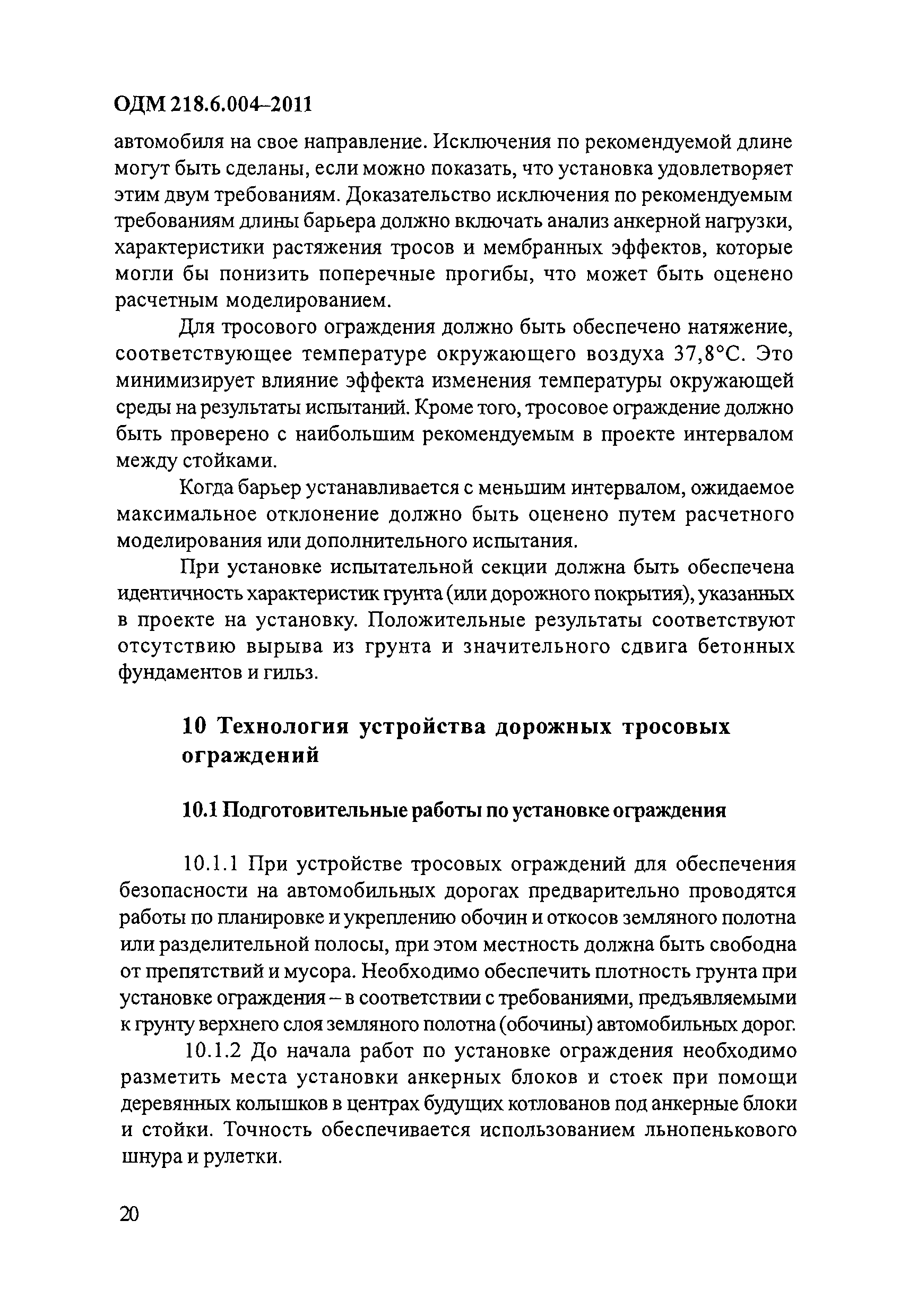 ОДМ 218.6.004–2011

автомобиля на свое направление. Исключения по рекомендуемой длине могут быть сделаны, если можно показать, что установка удовлетворяет этим двум требованиям. Доказательство исключения по рекомендуемым требованиям длины барьера должно включать анализ анкерной нагрузки, характеристики растяжения тросов и мембранных эффектов, которые могли бы понизить поперечные прогибы, что может быть оценено расчетным моделированием.

Для тросового ограждения должно быть обеспечено натяжение, соответствующее температуре окружающего воздуха 37,8°С. Это минимизирует влияние эффекта изменения температуры окружающей среды на результаты испытаний. Кроме того, тросовое ограждение должно быть проверено с наибольшим рекомендуемым в проекте интервалом между стойками.

Когда барьер устанавливается с меньшим интервалом, ожидаемое максимальное отклонение должно быть оценено путем расчетного моделирования или дополнительного испытания.

При установке испытательной секции должна быть обеспечена идентичность характеристик грунта (или дорожного покрытия), указанных в проекте на установку. Положительные результаты соответствуют отсутствию вырыва из грунта и значительного сдвига бетонных фундаментов и гильз.

10 Технология устройства дорожных тросовых ограждений

10.1 Подготовительные работы по установке ограждения

10.1.1 При устройстве тросовых ограждений для обеспечения безопасности на автомобильных дорогах предварительно проводятся работы по планировке и укреплению обочин и откосов земляного полотна или разделительной полосы, при этом местность должна быть свободна от препятствий и мусора. Необходимо обеспечить плотность грунта при установке ограждения – в соответствии с требованиями, предъявляемыми к грунту верхнего слоя земляного полотна (обочины) автомобильных дорог.

10.1.2 До начала работ по установке ограждения необходимо разметить места установки анкерных блоков и стоек при помощи деревянных колышков в центрах будущих котлованов под анкерные блоки и стойки. Точность обеспечивается использованием льнопенькового шнура и рулетки.

20